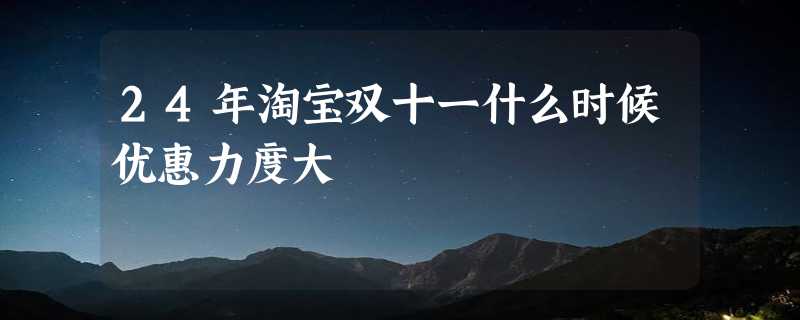 ２４年淘宝双十一什么时候优惠力度大